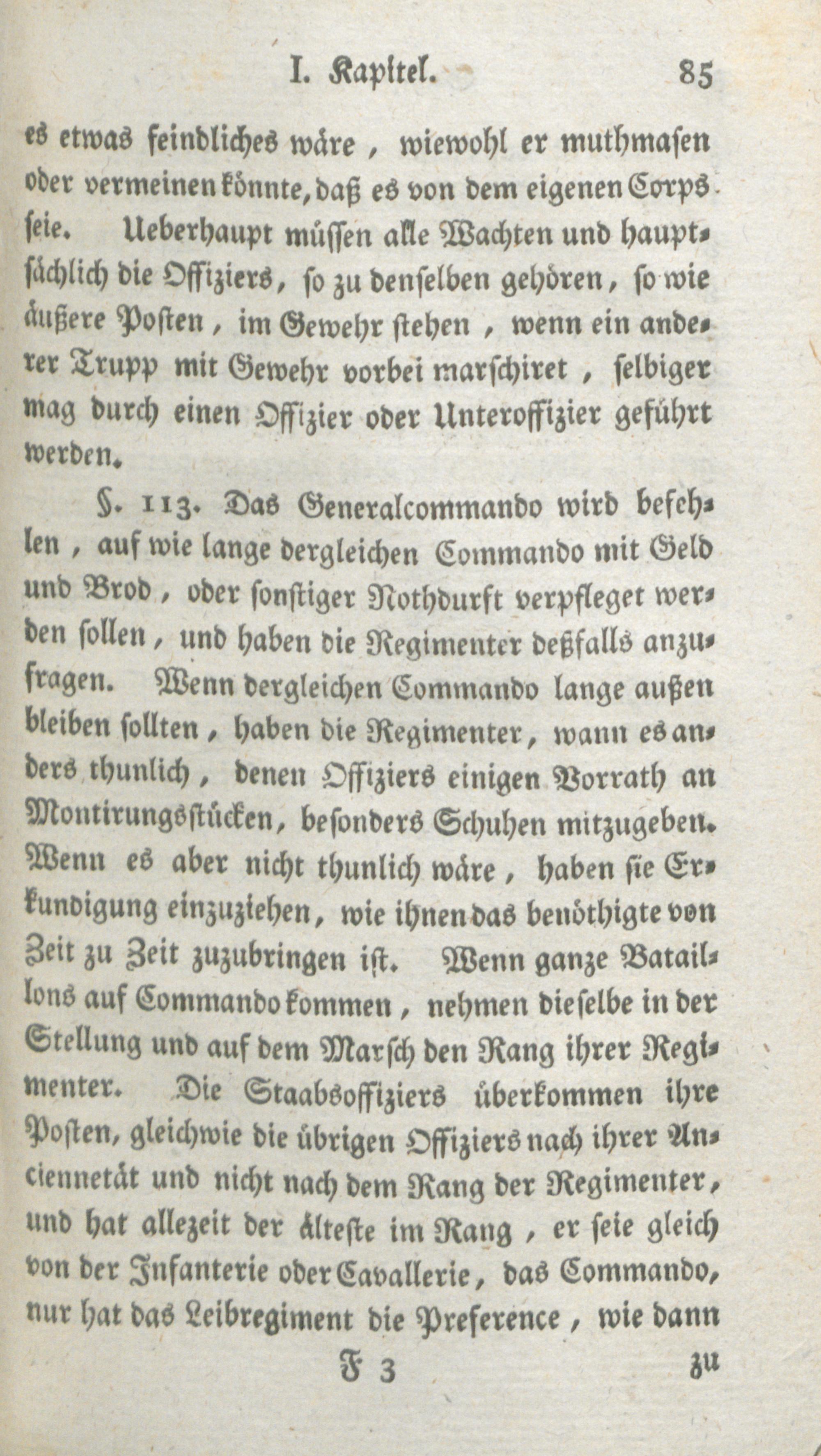 I. Kapitel. 85

es etwas feindliches wäre, wiewohl er muthmasen oder vermeinen könnte, daß es von dem eigenen Corps seie. Ueberhaupt müssen alle Wachten und hauptsächlich die Offiziers, so zu denselben gehören, so wie äußere Posten, im Gewehr stehen, wenn ein anderer Trupp mit Gewehr vorbei marschiret, selbiger mag durch einen Offizier oder Unteroffizier geführt werden.

§. 113. Das Generalcommando wird befehlen, auf wie lange dergleichen Commando mit Geld und Brod, oder sonstiger Nothdurft verpfleget werden sollen, und haben die Regimenter deßfalls anzufragen. Wenn dergleichen Commando lange außen bleiben sollten, haben die Regimenter, wann es anders thunlich, denen Offiziers einigen Vorrath an Montirungsstücken, besonders Schuhen mitzugeben. Wenn es aber nicht thunlich wäre, haben sie Erkundigung einzuziehen, wie ihnen das benöthigte von Zeit zu Zeit zuzubringen ist. Wenn ganze Bataillons auf Commando kommen, nehmen dieselbe in der Stellung und auf dem Marsch den Rang ihrer Regimenter. Die Staabsoffiziers überkommen ihre Posten, gleichwie die übrigen Offiziers nach ihrer Anciennetät und nicht nach dem Rang der Regimenter, und hat allezeit der älteste im Rang, er seie gleich von der Infanterie oder Cavallerie, das Commando, nur hat das Leibregiment die Preference, wie dann

F 3 zu